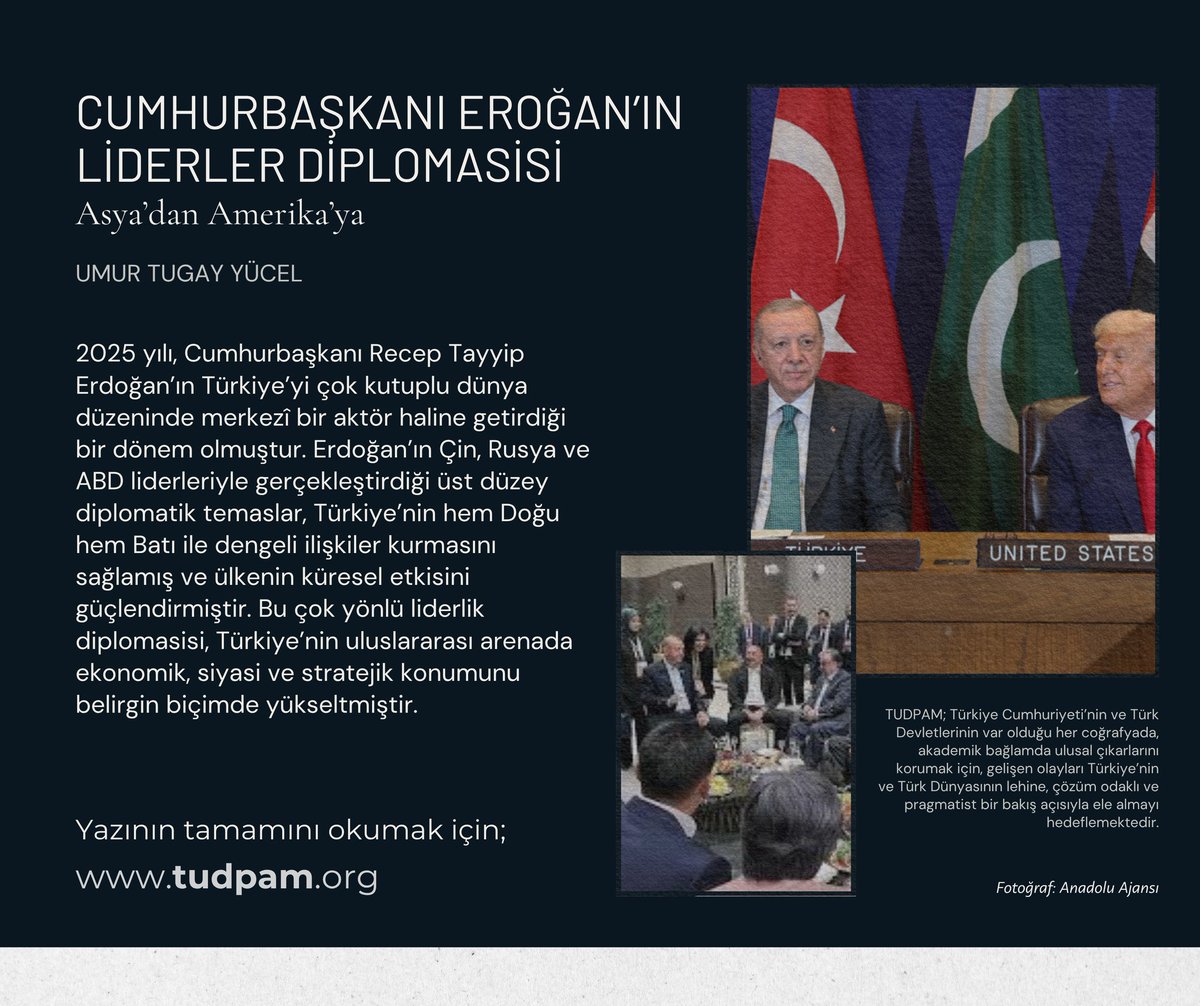 CUMHURBAŞKANI EROĞAN'IN LİDERLER DİPLOMASİSİ
Asya'dan Amerika'ya

UMUR TUGAY YÜCEL

2025 yılı, Cumhurbaşkanı Recep Tayyip Erdoğan'ın Türkiye'yi çok kutuplu dünya düzeninde merkezî bir aktör haline getirdiği bir dönem olmuştur. Erdoğan'ın Çin, Rusya ve ABD liderleriyle gerçekleştirdiği üst düzey diplomatik temaslar, Türkiye'nin hem Doğu hem Batı ile dengeli ilişkiler kurmasını sağlamış ve ülkenin küresel etkisini güçlendirmiştir. Bu çok yönlü liderlik diplomasisi, Türkiye'nin uluslararası arenada ekonomik, siyasi ve stratejik konumunu belirgin biçimde yükseltmiştir.

Yazının tamamını okumak için;
www.tudpam.org

TÜRKİYE

UNITED STATES

TUDPAM; Türkiye Cumhuriyeti'nin ve Türk Devletlerinin var olduğu her coğrafyada, akademik bağlamda ulusal çıkarlarını korumak için, gelişen olayları Türkiye'nin ve Türk Dünyasının lehine, çözüm odaklı ve pragmatist bir bakış açısıyla ele almayı hedeflemektedir.

Fotoğraf: Anadolu Ajansı